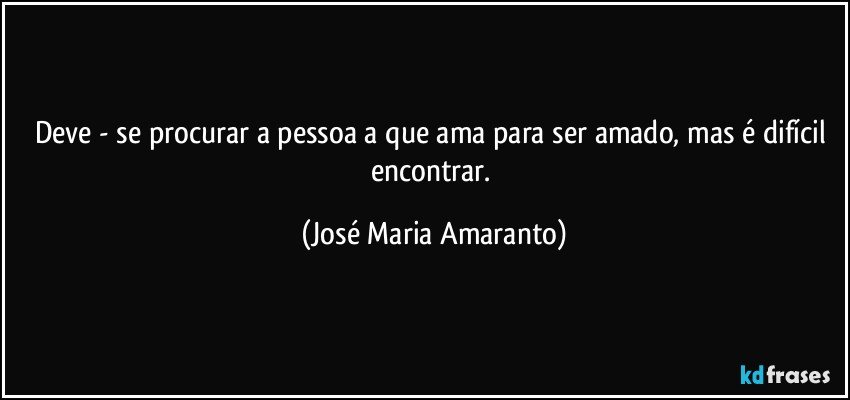 Deve - se procurar a pessoa a que ama para ser amado, mas é difícil encontrar.

(José Maria Amaranto)

kdfrases